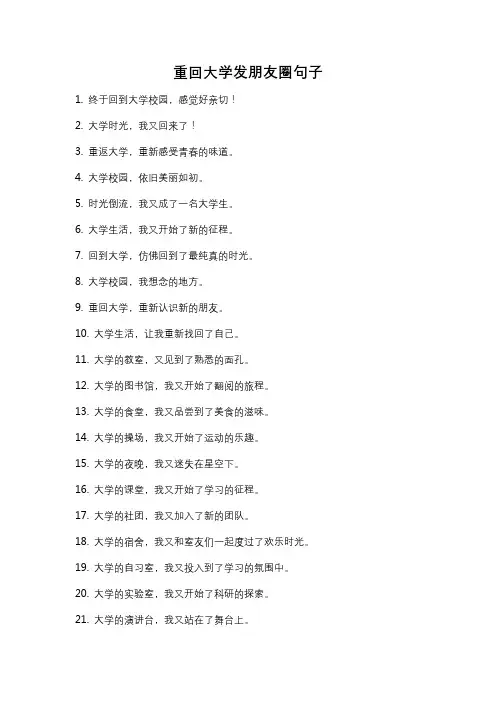 重回大学发朋友圈句子

1. 终于回到大学校园，感觉好亲切！

2. 大学时光，我又回来了！

3. 重返大学，重新感受青春的味道。

4. 大学校园，依旧美丽如初。

5. 时光倒流，我又成了一名大学生。

6. 大学生活，我又开始了新的征程。

7. 回到大学，仿佛回到了最纯真的时光。

8. 大学校园，我想念的地方。

9. 重回大学，重新认识新的朋友。

10. 大学生活，让我重新找回了自己。

11. 大学的教室，又见到了熟悉的面孔。

12. 大学的图书馆，我又开始了翻阅的旅程。

13. 大学的食堂，我又品尝到了美食的滋味。

14. 大学的操场，我又开始了运动的乐趣。

15. 大学的夜晚，我又迷失在星空下。

16. 大学的课堂，我又开始了学习的征程。

17. 大学的社团，我又加入了新的团队。

18. 大学的宿舍，我又和室友们一起度过了欢乐时光。

19. 大学的自习室，我又投入到了学习的氛围中。

20. 大学的实验室，我又开始了科研的探索。

21. 大学的演讲台，我又站在了舞台上。